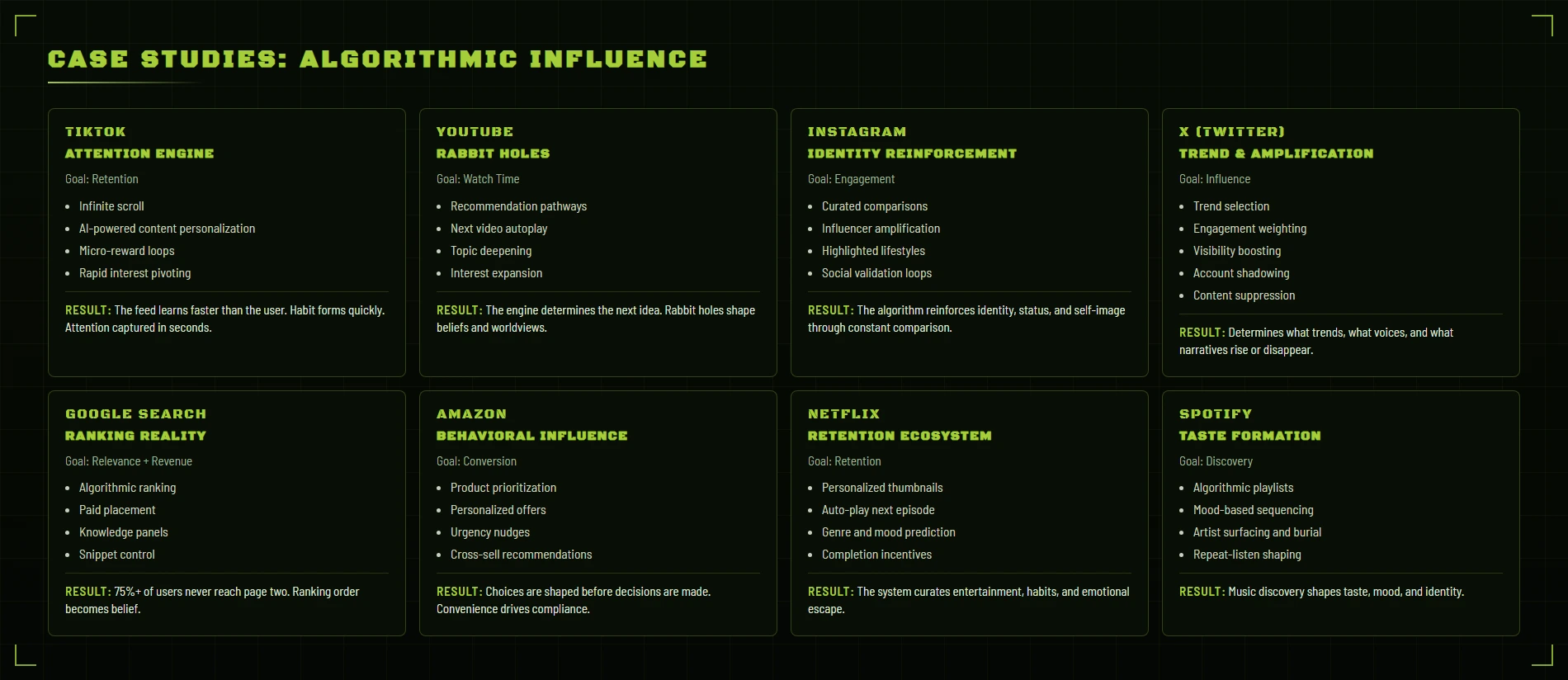 CASE STUDIES: ALGORITHMIC INFLUENCE

TIKTOK
ATTENTION ENGINE
Goal: Retention

• Infinite scroll
• AI-powered content personalization
• Micro-reward loops
• Rapid interest pivoting

RESULT: The feed learns faster than the user. Habit forms quickly. Attention captured in seconds.

YOUTUBE
RABBIT HOLES
Goal: Watch Time

• Recommendation pathways
• Next video autoplay
• Topic deepening
• Interest expansion

RESULT: The engine determines the next idea. Rabbit holes shape beliefs and worldviews.

INSTAGRAM
IDENTITY REINFORCEMENT
Goal: Engagement

• Curated comparisons
• Influencer amplification
• Highlighted lifestyles
• Social validation loops

RESULT: The algorithm reinforces identity, status, and self-image through constant comparison.

X (TWITTER)
TREND & AMPLIFICATION
Goal: Influence

• Trend selection
• Engagement weighting
• Visibility boosting
• Account shadowing
• Content suppression

RESULT: Determines what trends, what voices, and what narratives rise or disappear.

GOOGLE SEARCH
RANKING REALITY
Goal: Relevance + Revenue

• Algorithmic ranking
• Paid placement
• Knowledge panels
• Snippet control

RESULT: 75%+ of users never reach page two. Ranking order becomes belief.

AMAZON
BEHAVIORAL INFLUENCE
Goal: Conversion

• Product prioritization
• Personalized offers
• Urgency nudges
• Cross-sell recommendations

RESULT: Choices are shaped before decisions are made. Convenience drives compliance.

NETFLIX
RETENTION ECOSYSTEM
Goal: Retention

• Personalized thumbnails
• Auto-play next episode
• Genre and mood prediction
• Completion incentives

RESULT: The system curates entertainment, habits, and emotional escape.

SPOTIFY
TASTE FORMATION
Goal: Discovery

• Algorithmic playlists
• Mood-based sequencing
• Artist surfacing and burial
• Repeat-listen shaping

RESULT: Music discovery shapes taste, mood, and identity.